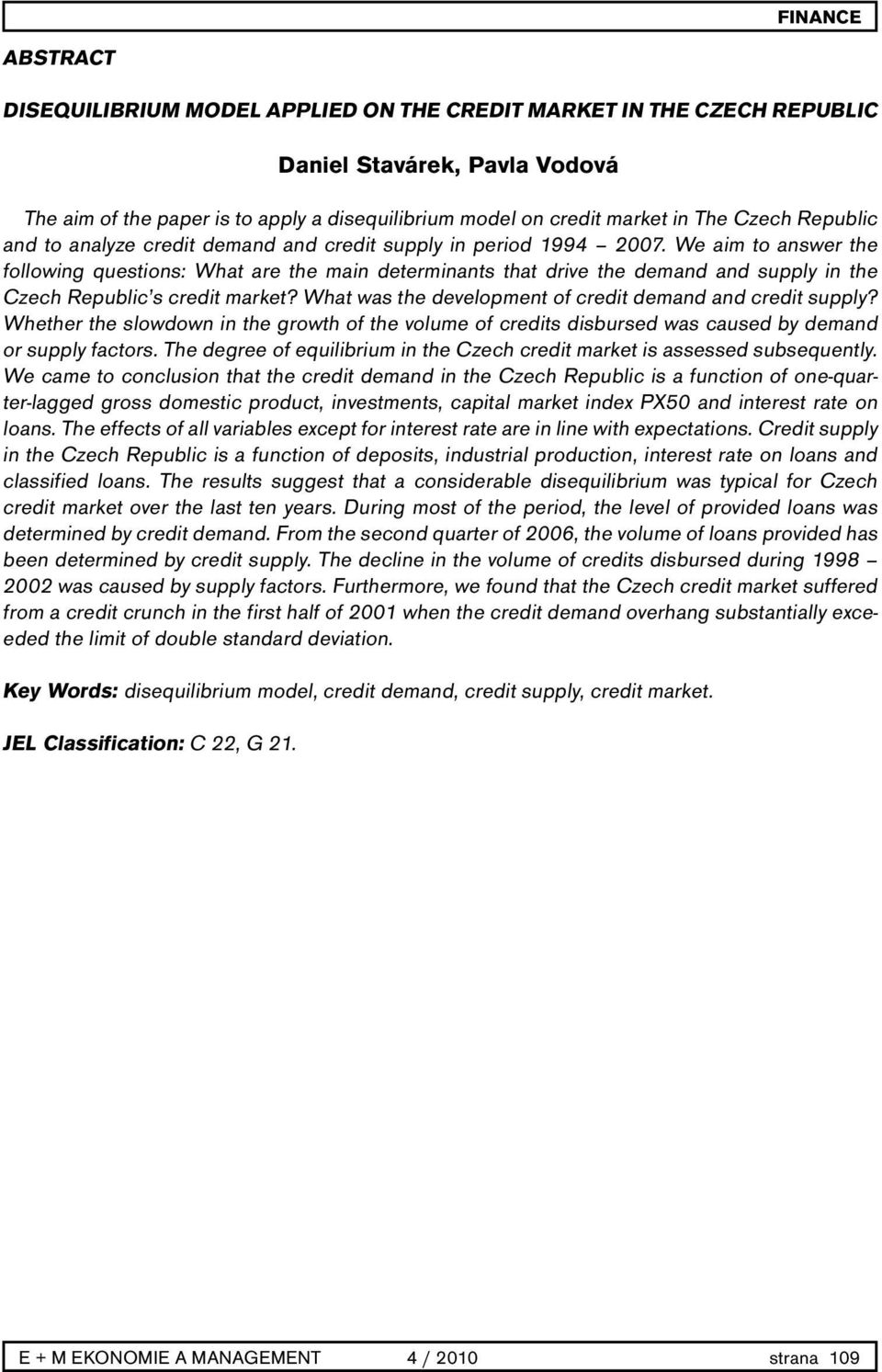 FINANCE

ABSTRACT

DISEQUILIBRIUM MODEL APPLIED ON THE CREDIT MARKET IN THE CZECH REPUBLIC

Daniel Stavárek, Pavla Vodová

The aim of the paper is to apply a disequilibrium model on credit market in The Czech Republic and to analyze credit demand and credit supply in period 1994 – 2007. We aim to answer the following questions: What are the main determinants that drive the demand and supply in the Czech Republic's credit market? What was the development of credit demand and credit supply? Whether the slowdown in the growth of the volume of credits disbursed was caused by demand or supply factors. The degree of equilibrium in the Czech credit market is assessed subsequently. We came to conclusion that the credit demand in the Czech Republic is a function of one-quarter-lagged gross domestic product, investments, capital market index PX50 and interest rate on loans. The effects of all variables except for interest rate are in line with expectations. Credit supply in the Czech Republic is a function of deposits, industrial production, interest rate on loans and classified loans. The results suggest that a considerable disequilibrium was typical for Czech credit market over the last ten years. During most of the period, the level of provided loans was determined by credit demand. From the second quarter of 2006, the volume of loans provided has been determined by credit supply. The decline in the volume of credits disbursed during 1998 – 2002 was caused by supply factors. Furthermore, we found that the Czech credit market suffered from a credit crunch in the first half of 2001 when the credit demand overhang substantially exceeded the limit of double standard deviation.

Key Words: disequilibrium model, credit demand, credit supply, credit market.

JEL Classification: C 22, G 21.

E + M EKONOMIE A MANAGEMENT 4 / 2010 strana 109